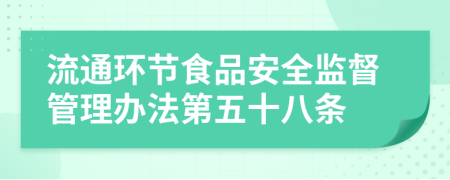 流通环节食品安全监督管理办法第五十八条